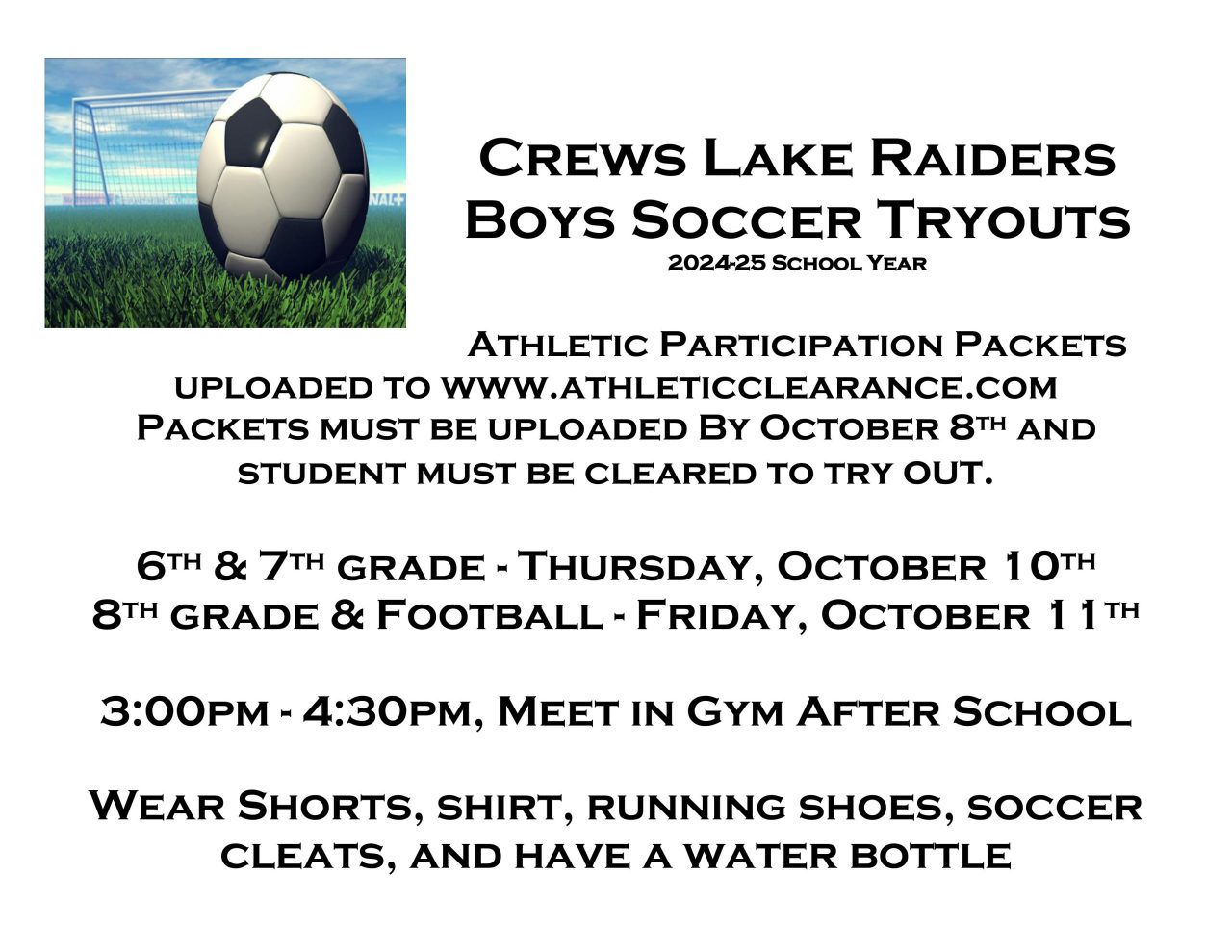 Crews Lake Raiders
Boys Soccer Tryouts
2024-25 School Year

Athletic Participation Packets uploaded to www.athleticclearance.com
Packets must be uploaded By October 8th and student must be cleared to try OUT.

6th & 7th grade - Thursday, October 10th
8th grade & Football - Friday, October 11th

3:00pm - 4:30pm, Meet in Gym After School

Wear Shorts, shirt, running shoes, soccer cleats, and have a water bottle